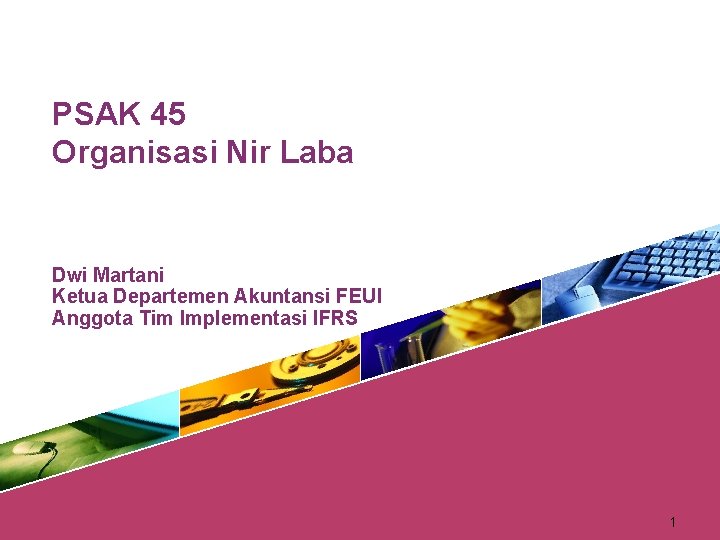 PSAK 45
Organisasi Nir Laba

Dwi Martani
Ketua Departemen Akuntansi FEUI
Anggota Tim Implementasi IFRS

1